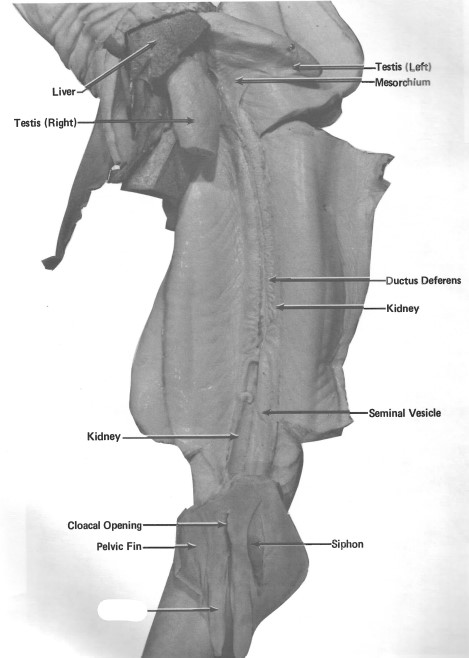 Testis (Left)
Mesorchium
Liver
Testis (Right)
Ductus Deferens
Kidney
Seminal Vesicle
Kidney
Cloacal Opening
Pelvic Fin
Siphon